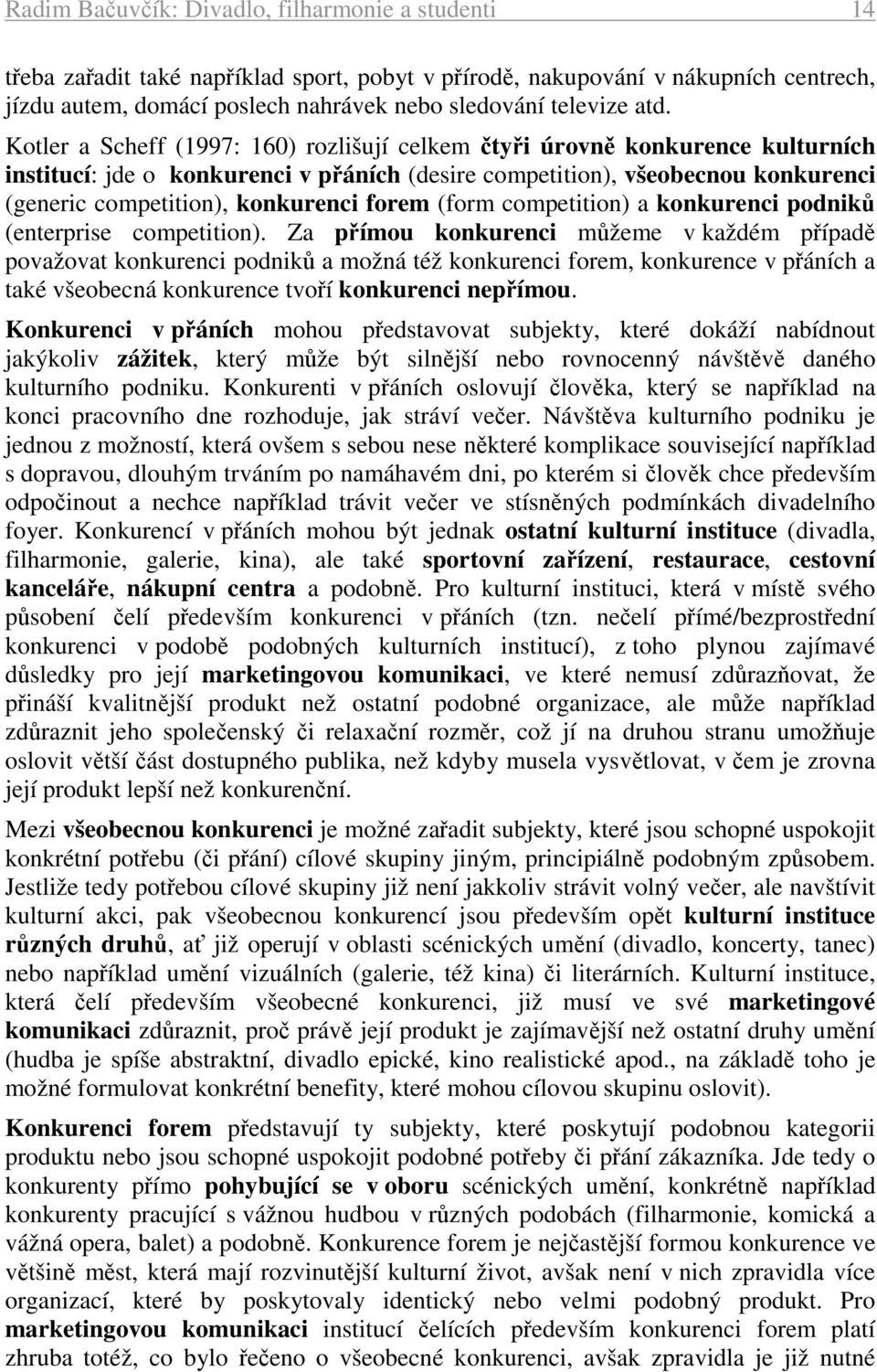 Radim Bačuvčík: Divadlo, filharmonie a studenti 14

třeba zařadit také například sport, pobyt v přírodě, nakupování v nákupních centrech, jízdu autem, domácí poslech nahrávek nebo sledování televize atd.

Kotler a Scheff (1997: 160) rozlišují celkem čtyři úrovně konkurence kulturních institucí: jde o konkurenci v přáních (desire competition), všeobecnou konkurenci (generic competition), konkurenci forem (form competition) a konkurenci podniků (enterprise competition). Za přímou konkurenci můžeme v každém případě považovat konkurenci podniků a možná též konkurenci forem, konkurence v přáních a také všeobecná konkurence tvoří konkurenci nepřímou.

Konkurenci v přáních mohou představovat subjekty, které dokáží nabídnout jakýkoliv zážitek, který může být silnější nebo rovnocenný návštěvě daného kulturního podniku. Konkurenti v přáních oslovují člověka, který se například na konci pracovního dne rozhoduje, jak stráví večer. Návštěva kulturního podniku je jednou z možností, která ovšem s sebou nese některé komplikace související například s dopravou, dlouhým trváním po namáhavém dni, po kterém si člověk chce především odpočinout a nechce například trávit večer ve stísněných podmínkách divadelního foyer. Konkurencí v přáních mohou být jednak ostatní kulturní instituce (divadla, filharmonie, galerie, kina), ale také sportovní zařízení, restaurace, cestovní kanceláře, nákupní centra a podobně. Pro kulturní instituci, která v místě svého působení čelí především konkurenci v přáních (tzn. nečelí přímé/bezprostřední konkurenci v podobě podobných kulturních institucí), z toho plynou zajímavé důsledky pro její marketingovou komunikaci, ve které nemusí zdůrazňovat, že přináší kvalitnější produkt než ostatní podobné organizace, ale může například zdůraznit jeho společenský či relaxační rozměr, což jí na druhou stranu umožňuje oslovit větší část dostupného publika, než kdyby musela vysvětlovat, v čem je zrovna její produkt lepší než konkurenční.

Mezi všeobecnou konkurenci je možné zařadit subjekty, které jsou schopné uspokojit konkrétní potřebu (či přání) cílové skupiny jiným, principiálně podobným způsobem. Jestliže tedy potřebou cílové skupiny již není jakkoliv strávit volný večer, ale navštívit kulturní akci, pak všeobecnou konkurencí jsou především opět kulturní instituce různých druhů, ať již operují v oblasti scénických umění (divadlo, koncerty, tanec) nebo například umění vizuálních (galerie, též kina) či literárních. Kulturní instituce, která čelí především všeobecné konkurenci, již musí ve své marketingové komunikaci zdůraznit, proč právě její produkt je zajímavější než ostatní druhy umění (hudba je spíše abstraktní, divadlo epické, kino realistické apod., na základě toho je možné formulovat konkrétní benefity, které mohou cílovou skupinu oslovit).

Konkurenci forem představují ty subjekty, které poskytují podobnou kategorii produktu nebo jsou schopné uspokojit podobné potřeby či přání zákazníka. Jde tedy o konkurenty přímo pohybující se v oboru scénických umění, konkrétně například konkurenty pracující s vážnou hudbou v různých podobách (filharmonie, komická a vážná opera, balet) a podobně. Konkurence forem je nejčastější formou konkurence ve většině měst, která mají rozvinutější kulturní život, avšak není v nich zpravidla více organizací, které by poskytovaly identický nebo velmi podobný produkt. Pro marketingovou komunikaci institucí čelících především konkurenci forem platí zhruba totéž, co bylo řečeno o všeobecné konkurenci, avšak zpravidla je již nutné